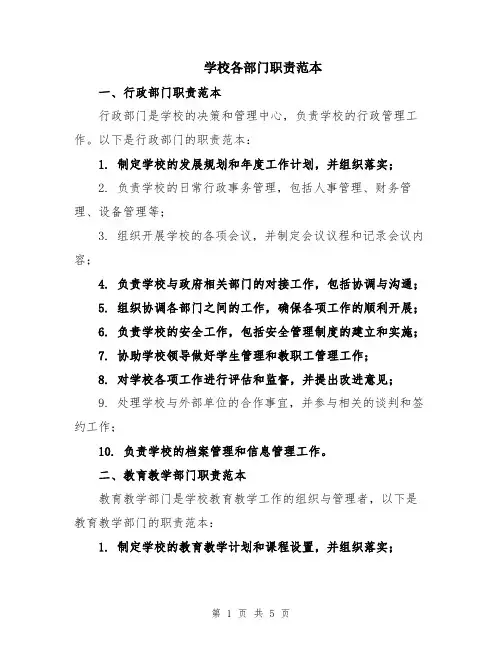 学校各部门职责范本

一、行政部门职责范本

行政部门是学校的决策和管理中心，负责学校的行政管理工作。以下是行政部门的职责范本：

1. 制定学校的发展规划和年度工作计划，并组织落实；

2. 负责学校的日常行政事务管理，包括人事管理、财务管理、设备管理等；

3. 组织开展学校的各项会议，并制定会议议程和记录会议内容；

4. 负责学校与政府相关部门的对接工作，包括协调与沟通；

5. 组织协调各部门之间的工作，确保各项工作的顺利开展；

6. 负责学校的安全工作，包括安全管理制度的建立和实施；

7. 协助学校领导做好学生管理和教职工管理工作；

8. 对学校各项工作进行评估和监督，并提出改进意见；

9. 处理学校与外部单位的合作事宜，并参与相关的谈判和签约工作；

10. 负责学校的档案管理和信息管理工作。

二、教育教学部门职责范本

教育教学部门是学校教育教学工作的组织与管理者，以下是教育教学部门的职责范本：

1. 制定学校的教育教学计划和课程设置，并组织落实；

第 1 页 共 5 页